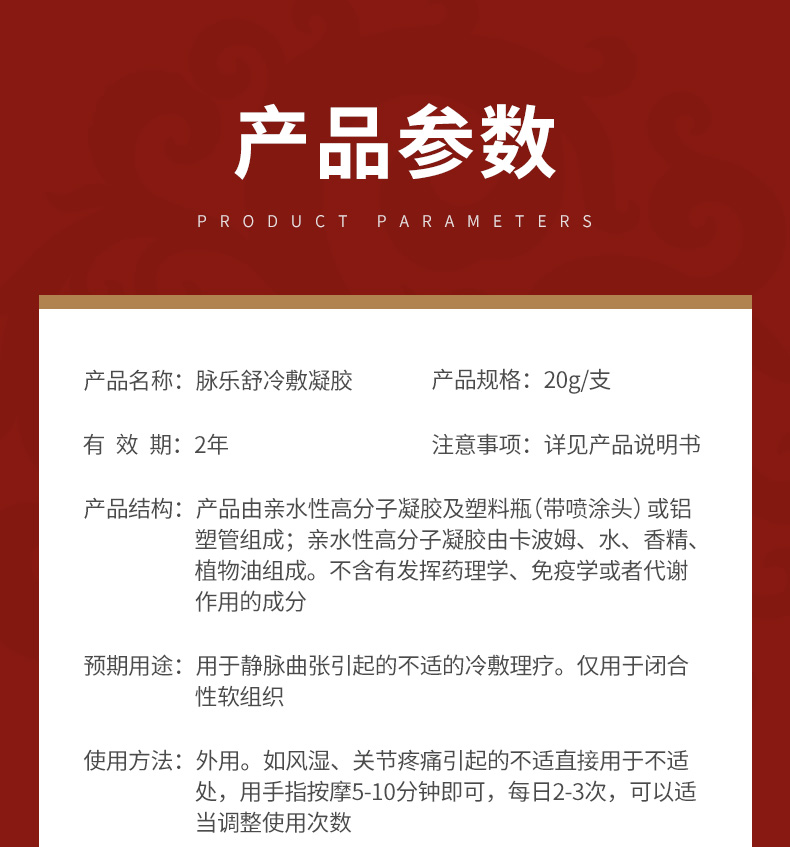 产品参数

PRODUCT PARAMETERS

产品名称：脉乐舒冷敷凝胶

产品规格：20g/支

有 效 期：2年

注意事项：详见产品说明书

产品结构：产品由亲水性高分子凝胶及塑料瓶（带喷涂头）或铝塑管组成；亲水性高分子凝胶由卡波姆、水、香精、植物油组成。不含有发挥药理学、免疫学或者代谢作用的成分

预期用途：用于静脉曲张引起的不适的冷敷理疗。仅用于闭合性软组织

使用方法：外用。如风湿、关节疼痛引起的不适直接用于不适处，用手指按摩5-10分钟即可，每日2-3次，可以适当调整使用次数